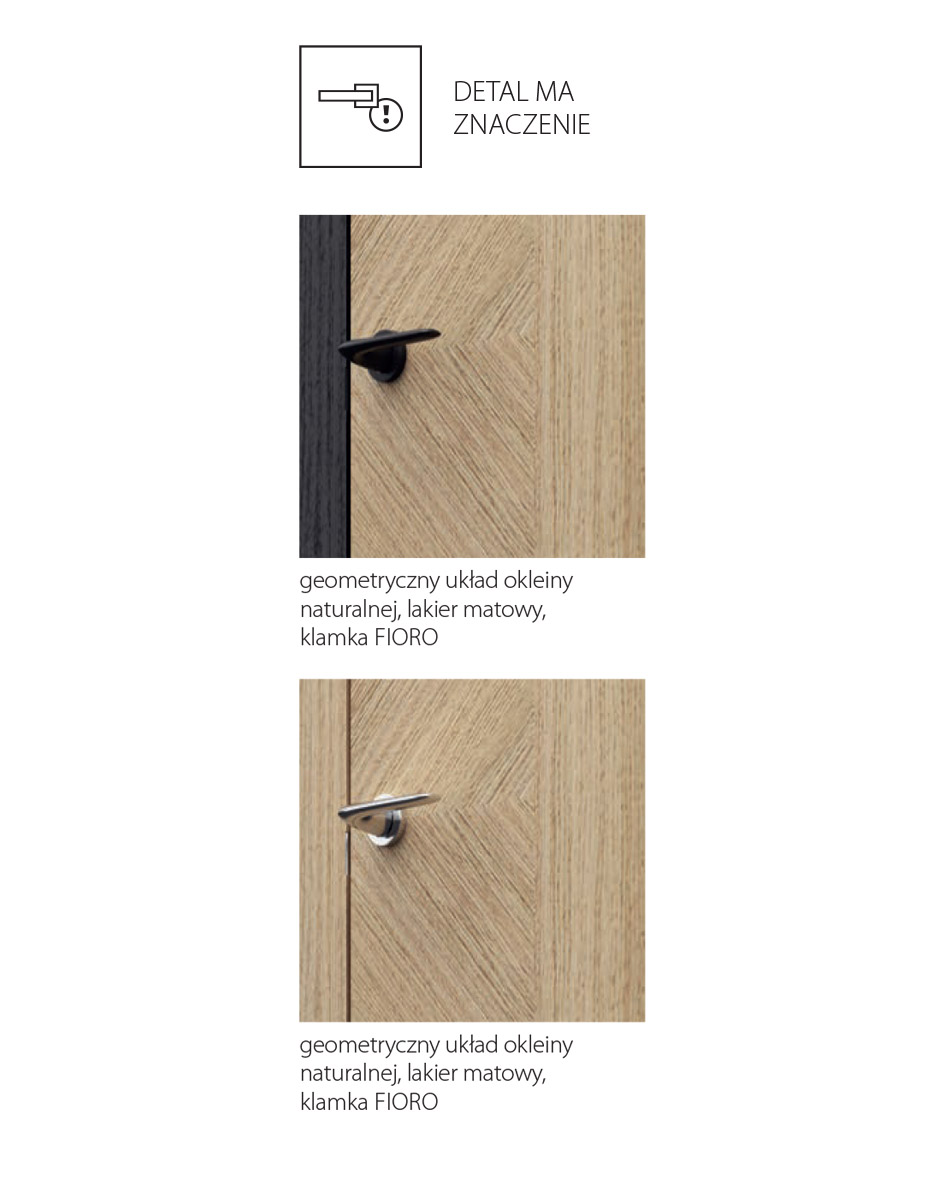 DETAL MA
ZNACZENIE

geometryczny układ okleiny naturalnej, lakier matowy, klamka FIORO

geometryczny układ okleiny naturalnej, lakier matowy, klamka FIORO